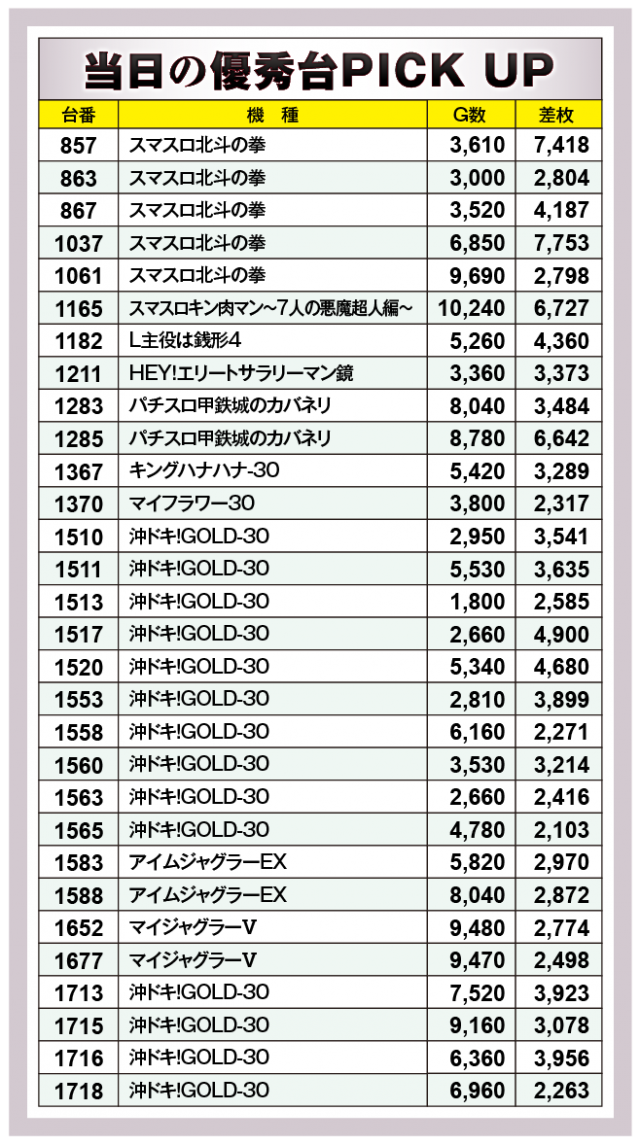 当日の優秀台PICK UP

| 台番 | 機　種 | G数 | 差枚 |
|---|---|---|---|
| 857 | スマスロ北斗の拳 | 3,610 | 7,418 |
| 863 | スマスロ北斗の拳 | 3,000 | 2,804 |
| 867 | スマスロ北斗の拳 | 3,520 | 4,187 |
| 1037 | スマスロ北斗の拳 | 6,850 | 7,753 |
| 1061 | スマスロ北斗の拳 | 9,690 | 2,798 |
| 1165 | スマスロキン肉マン~7人の悪魔超人編~ | 10,240 | 6,727 |
| 1182 | L主役は銭形4 | 5,260 | 4,360 |
| 1211 | HEY!エリートサラリーマン鏡 | 3,360 | 3,373 |
| 1283 | パチスロ甲鉄城のカバネリ | 8,040 | 3,484 |
| 1285 | パチスロ甲鉄城のカバネリ | 8,780 | 6,642 |
| 1367 | キングハナハナ-30 | 5,420 | 3,289 |
| 1370 | マイフラワー30 | 3,800 | 2,317 |
| 1510 | 沖ドキ!GOLD-30 | 2,950 | 3,541 |
| 1511 | 沖ドキ!GOLD-30 | 5,530 | 3,635 |
| 1513 | 沖ドキ!GOLD-30 | 1,800 | 2,585 |
| 1517 | 沖ドキ!GOLD-30 | 2,660 | 4,900 |
| 1520 | 沖ドキ!GOLD-30 | 5,340 | 4,680 |
| 1553 | 沖ドキ!GOLD-30 | 2,810 | 3,899 |
| 1558 | 沖ドキ!GOLD-30 | 6,160 | 2,271 |
| 1560 | 沖ドキ!GOLD-30 | 3,530 | 3,214 |
| 1563 | 沖ドキ!GOLD-30 | 2,660 | 2,416 |
| 1565 | 沖ドキ!GOLD-30 | 4,780 | 2,103 |
| 1583 | アイムジャグラーEX | 5,820 | 2,970 |
| 1588 | アイムジャグラーEX | 8,040 | 2,872 |
| 1652 | マイジャグラーV | 9,480 | 2,774 |
| 1677 | マイジャグラーV | 9,470 | 2,498 |
| 1713 | 沖ドキ!GOLD-30 | 7,520 | 3,923 |
| 1715 | 沖ドキ!GOLD-30 | 9,160 | 3,078 |
| 1716 | 沖ドキ!GOLD-30 | 6,360 | 3,956 |
| 1718 | 沖ドキ!GOLD-30 | 6,960 | 2,263 |